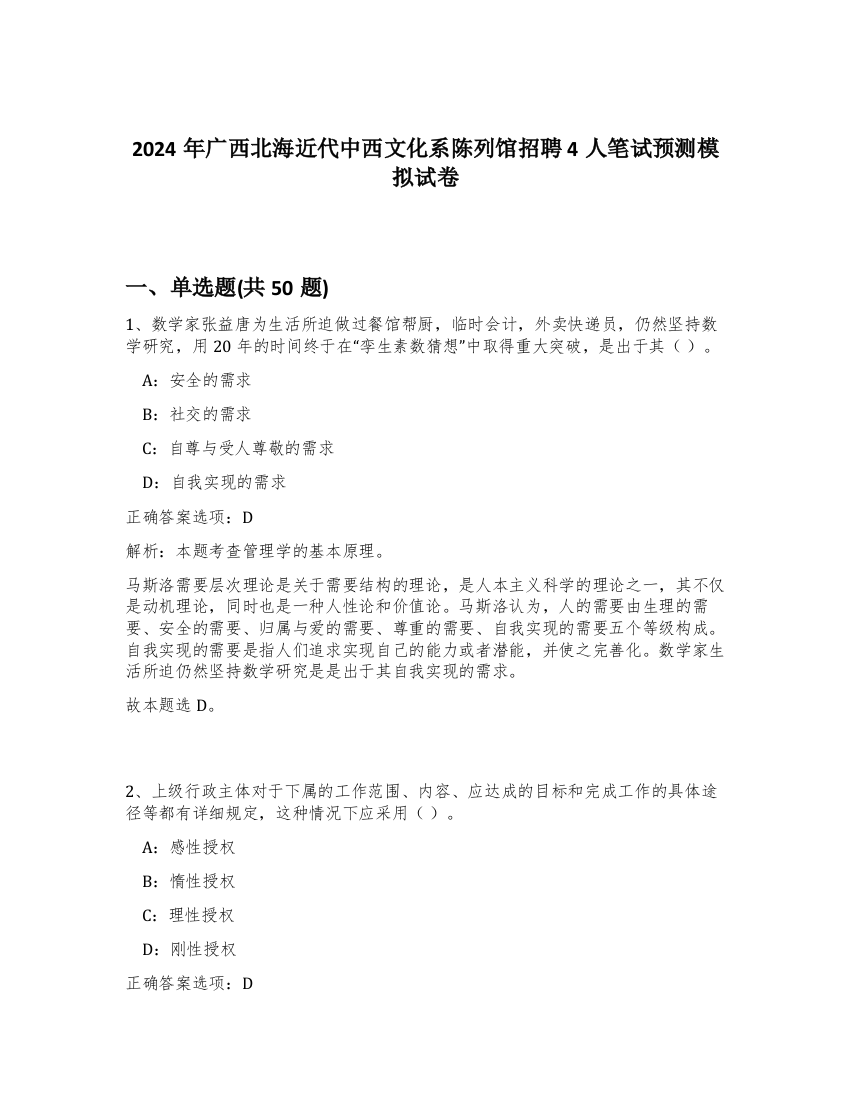 2024 年广西北海近代中西文化系陈列馆招聘 4 人笔试预测模拟试卷

一、单选题(共 50 题)

1、数学家张益唐为生活所迫做过餐馆帮厨，临时会计，外卖快递员，仍然坚持数学研究，用 20 年的时间终于在“孪生素数猜想”中取得重大突破，是出于其（ ）。

A：安全的需求

B：社交的需求

C：自尊与受人尊敬的需求

D：自我实现的需求

正确答案选项：D

解析：本题考查管理学的基本原理。

马斯洛需要层次理论是关于需要结构的理论，是人本主义科学的理论之一，其不仅是动机理论，同时也是一种人性论和价值论。马斯洛认为，人的需要由生理的需要、安全的需要、归属与爱的需要、尊重的需要、自我实现的需要五个等级构成。自我实现的需要是指人们追求实现自己的能力或者潜能，并使之完善化。数学家生活所迫仍然坚持数学研究是是出于其自我实现的需求。

故本题选 D。

2、上级行政主体对于下属的工作范围、内容、应达成的目标和完成工作的具体途径等都有详细规定，这种情况下应采用（ ）。

A：感性授权

B：惰性授权

C：理性授权

D：刚性授权

正确答案选项：D